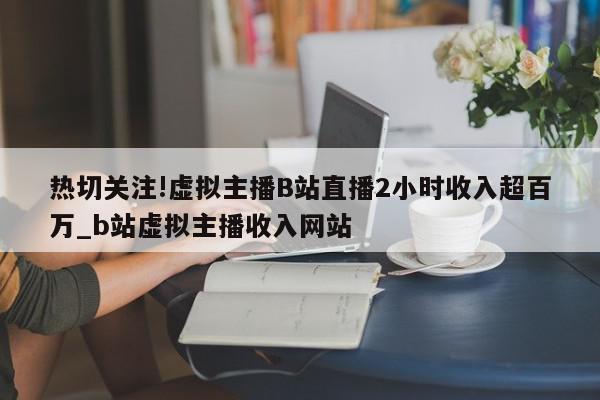 热切关注!虚拟主播B站直播2小时收入超百万_b站虚拟主播收入网站